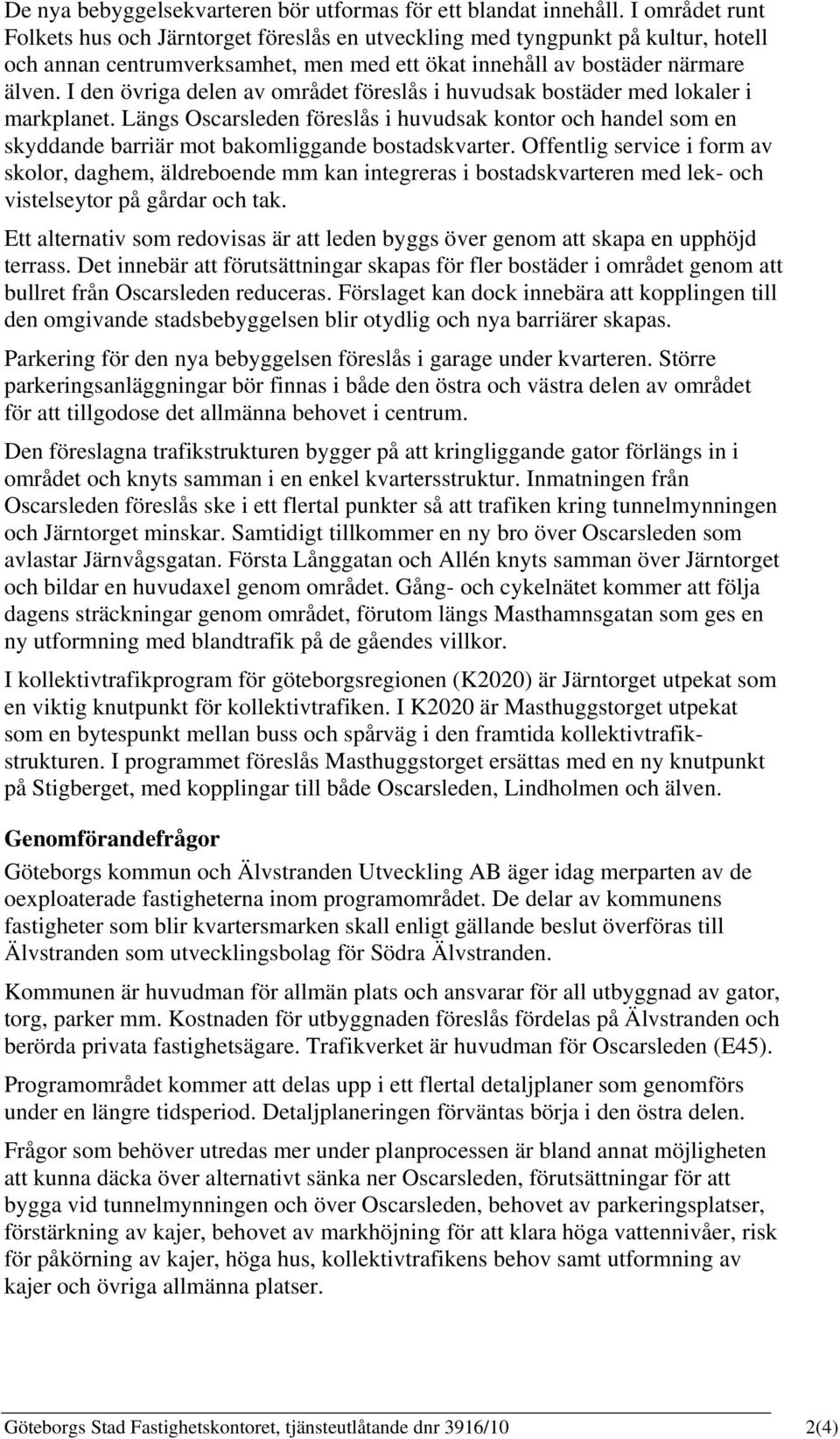 De nya bebyggelsekvarteren bör utformas för ett blandat innehåll. I området runt Folkets hus och Järntorget föreslås en utveckling med tyngpunkt på kultur, hotell och annan centrumverksamhet, men med ett ökat innehåll av bostäder närmare älven. I den övriga delen av området föreslås i huvudsak bostäder med lokaler i markplanet. Längs Oscarsleden föreslås i huvudsak kontor och handel som en skyddande barriär mot bakomliggande bostadskvarter. Offentlig service i form av skolor, daghem, äldreboende mm kan integreras i bostadskvarteren med lek- och vistelseytor på gårdar och tak.

Ett alternativ som redovisas är att leden byggs över genom att skapa en upphöjd terrass. Det innebär att förutsättningar skapas för fler bostäder i området genom att bullret från Oscarsleden reduceras. Förslaget kan dock innebära att kopplingen till den omgivande stadsbebyggelsen blir otydlig och nya barriärer skapas.

Parkering för den nya bebyggelsen föreslås i garage under kvarteren. Större parkeringsanläggningar bör finnas i både den östra och västra delen av området för att tillgodose det allmänna behovet i centrum.

Den föreslagna trafikstrukturen bygger på att kringliggande gator förlängs in i området och knyts samman i en enkel kvartersstruktur. Inmatningen från Oscarsleden föreslås ske i ett flertal punkter så att trafiken kring tunnelmynningen och Järntorget minskar. Samtidigt tillkommer en ny bro över Oscarsleden som avlastar Järnvågsgatan. Första Långgatan och Allén knyts samman över Järntorget och bildar en huvudaxel genom området. Gång- och cykelnätet kommer att följa dagens sträckningar genom området, förutom längs Masthamnsgatan som ges en ny utformning med blandtrafik på de gåendes villkor.

I kollektivtrafikprogram för göteborgsregionen (K2020) är Järntorget utpekat som en viktig knutpunkt för kollektivtrafiken. I K2020 är Masthuggstorget utpekat som en bytespunkt mellan buss och spårväg i den framtida kollektivtrafikstrukturen. I programmet föreslås Masthuggstorget ersättas med en ny knutpunkt på Stigberget, med kopplingar till både Oscarsleden, Lindholmen och älven.

Genomförandefrågor

Göteborgs kommun och Älvstranden Utveckling AB äger idag merparten av de oexploaterade fastigheterna inom programområdet. De delar av kommunens fastigheter som blir kvartersmarken skall enligt gällande beslut överföras till Älvstranden som utvecklingsbolag för Södra Älvstranden.

Kommunen är huvudman för allmän plats och ansvarar för all utbyggnad av gator, torg, parker mm. Kostnaden för utbyggnaden föreslås fördelas på Älvstranden och berörda privata fastighetsägare. Trafikverket är huvudman för Oscarsleden (E45).

Programområdet kommer att delas upp i ett flertal detaljplaner som genomförs under en längre tidsperiod. Detaljplaneringen förväntas börja i den östra delen.

Frågor som behöver utredas mer under planprocessen är bland annat möjligheten att kunna däcka över alternativt sänka ner Oscarsleden, förutsättningar för att bygga vid tunnelmynningen och över Oscarsleden, behovet av parkeringsplatser, förstärkning av kajer, behovet av markhöjning för att klara höga vattennivåer, risk för påkörning av kajer, höga hus, kollektivtrafikens behov samt utformning av kajer och övriga allmänna platser.

Göteborgs Stad Fastighetskontoret, tjänsteutlåtande dnr 3916/10 2(4)